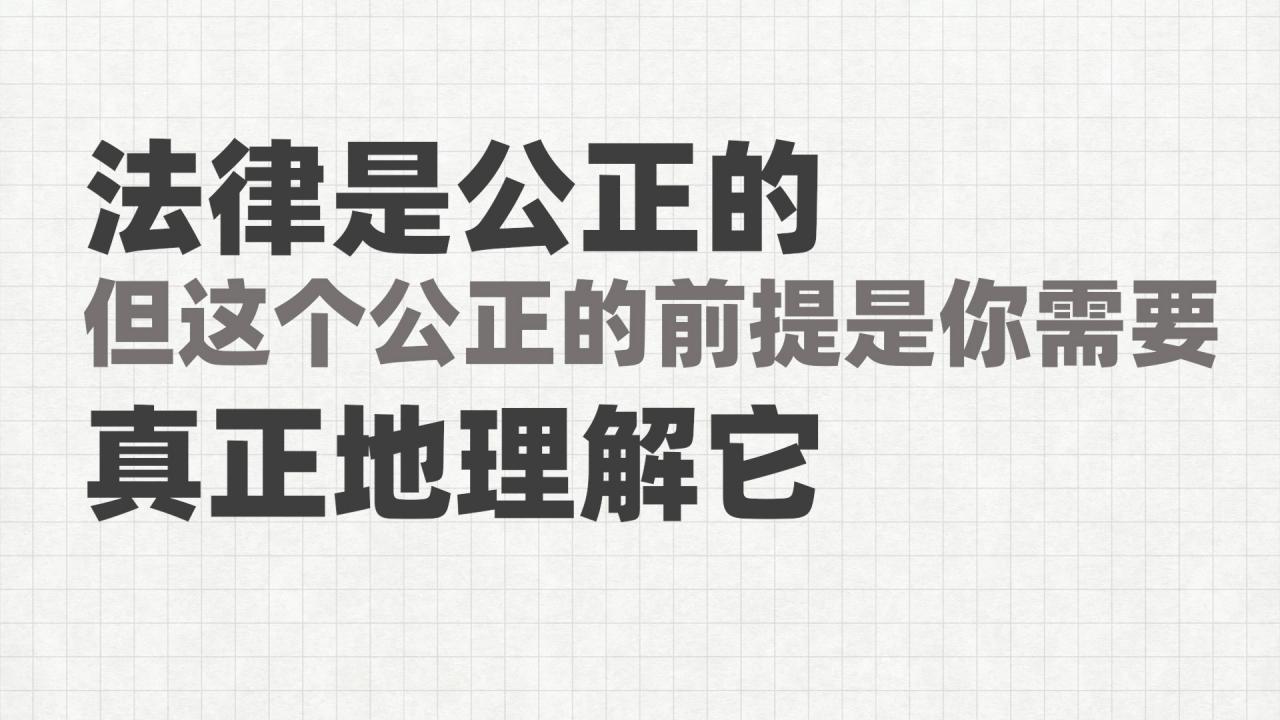 法律是公正的
但这个公正的前提是你需要
真正地理解它